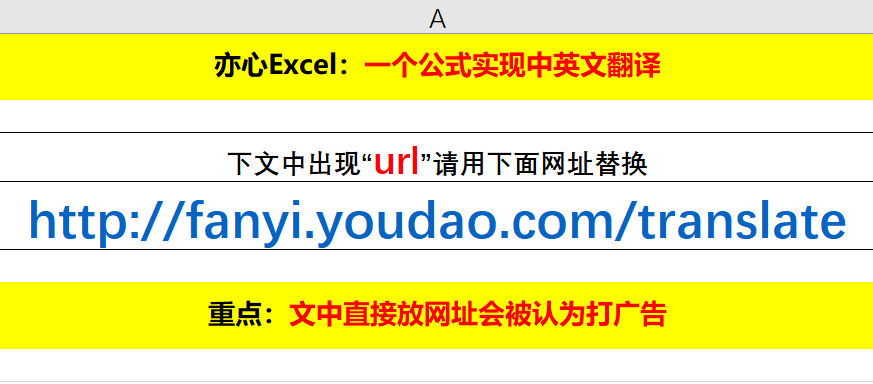 A

亦心Excel：一个公式实现中英文翻译

下文中出现“url”请用下面网址替换

http://fanyi.youdao.com/translate

重点：文中直接放网址会被认为打广告